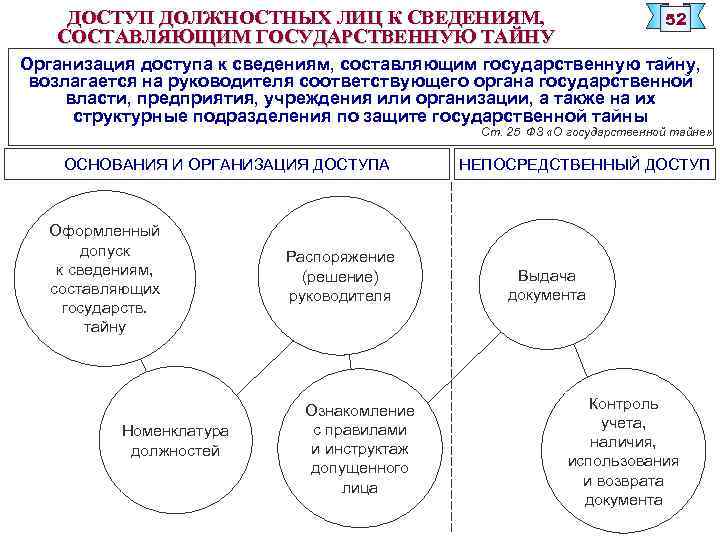 ДОСТУП ДОЛЖНОСТНЫХ ЛИЦ К СВЕДЕНИЯМ, СОСТАВЛЯЮЩИМ ГОСУДАРСТВЕННУЮ ТАЙНУ

52

Организация доступа к сведениям, составляющим государственную тайну, возлагается на руководителя соответствующего органа государственной власти, предприятия, учреждения или организации, а также на их структурные подразделения по защите государственной тайны

Ст. 25 ФЗ «О государственной тайне»

ОСНОВАНИЯ И ОРГАНИЗАЦИЯ ДОСТУПА

НЕПОСРЕДСТВЕННЫЙ ДОСТУП

Оформленный допуск к сведениям, составляющих государств. тайну

Распоряжение (решение) руководителя

Выдача документа

Номенклатура должностей

Ознакомление с правилами и инструктаж допущенного лица

Контроль учета, наличия, использования и возврата документа